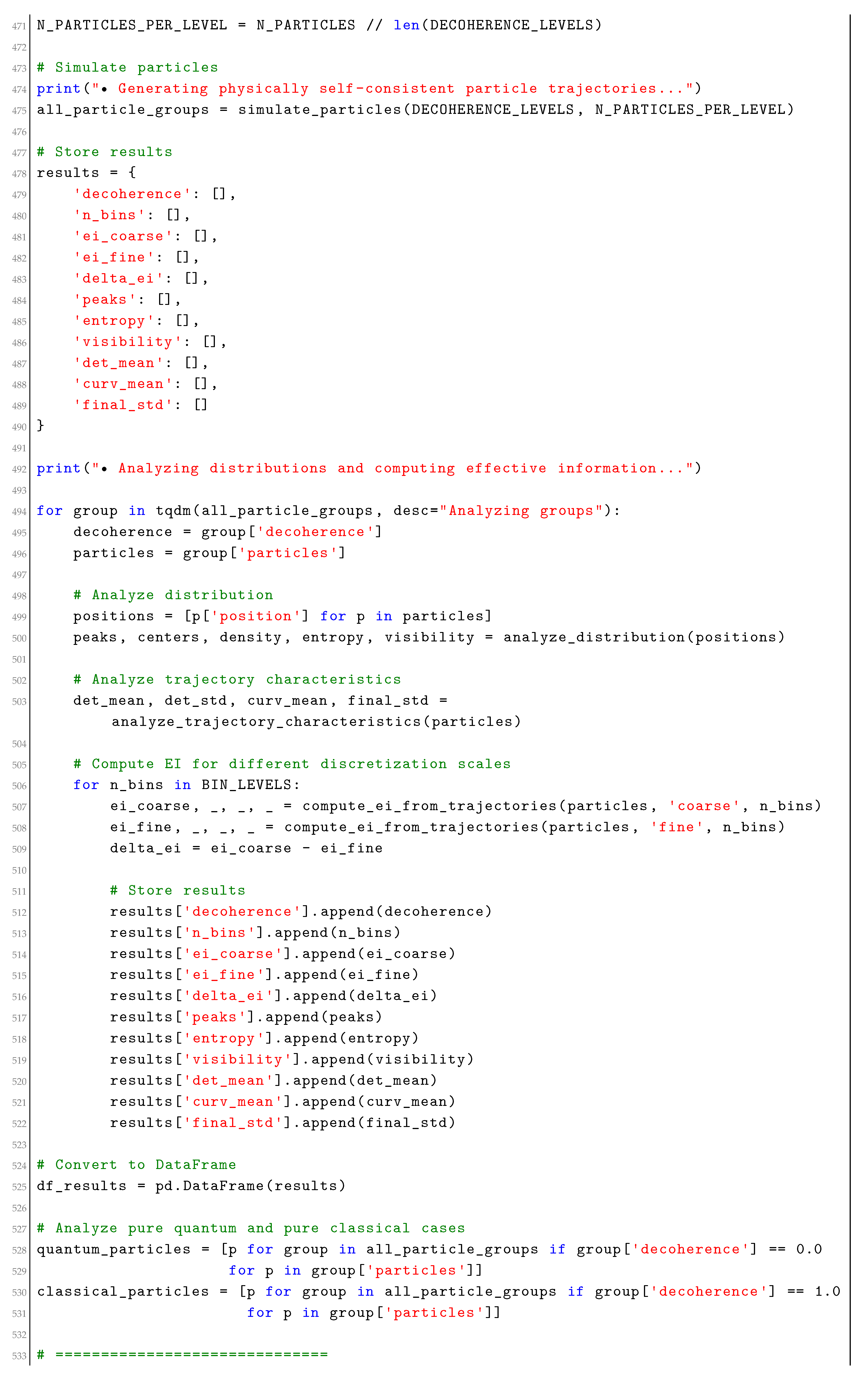 471 N_PARTICLES_PER_LEVEL = N_PARTICLES // len(DECOHERENCE_LEVELS)
472
473 # Simulate particles
474 print("• Generating physically self-consistent particle trajectories...")
475 all_particle_groups = simulate_particles(DECOHERENCE_LEVELS, N_PARTICLES_PER_LEVEL)
476
477 # Store results
478 results = {
479     'decoherence': [],
480     'n_bins': [],
481     'ei_coarse': [],
482     'ei_fine': [],
483     'delta_ei': [],
484     'peaks': [],
485     'entropy': [],
486     'visibility': [],
487     'det_mean': [],
488     'curv_mean': [],
489     'final_std': []
490 }
491
492 print("• Analyzing distributions and computing effective information...")
493
494 for group in tqdm(all_particle_groups, desc="Analyzing groups"):
495     decoherence = group['decoherence']
496     particles = group['particles']
497
498     # Analyze distribution
499     positions = [p['position'] for p in particles]
500     peaks, centers, density, entropy, visibility = analyze_distribution(positions)
501
502     # Analyze trajectory characteristics
503     det_mean, det_std, curv_mean, final_std =
        analyze_trajectory_characteristics(particles)
504
505     # Compute EI for different discretization scales
506     for n_bins in BIN_LEVELS:
507         ei_coarse, _, _, _ = compute_ei_from_trajectories(particles, 'coarse', n_bins)
508         ei_fine, _, _, _ = compute_ei_from_trajectories(particles, 'fine', n_bins)
509         delta_ei = ei_coarse - ei_fine
510
511         # Store results
512         results['decoherence'].append(decoherence)
513         results['n_bins'].append(n_bins)
514         results['ei_coarse'].append(ei_coarse)
515         results['ei_fine'].append(ei_fine)
516         results['delta_ei'].append(delta_ei)
517         results['peaks'].append(peaks)
518         results['entropy'].append(entropy)
519         results['visibility'].append(visibility)
520         results['det_mean'].append(det_mean)
521         results['curv_mean'].append(curv_mean)
522         results['final_std'].append(final_std)
523
524 # Convert to DataFrame
525 df_results = pd.DataFrame(results)
526
527 # Analyze pure quantum and pure classical cases
528 quantum_particles = [p for group in all_particle_groups if group['decoherence'] == 0.0
529                     for p in group['particles']]
530 classical_particles = [p for group in all_particle_groups if group['decoherence'] == 1.0
531                       for p in group['particles']]
532
533 # ==============================